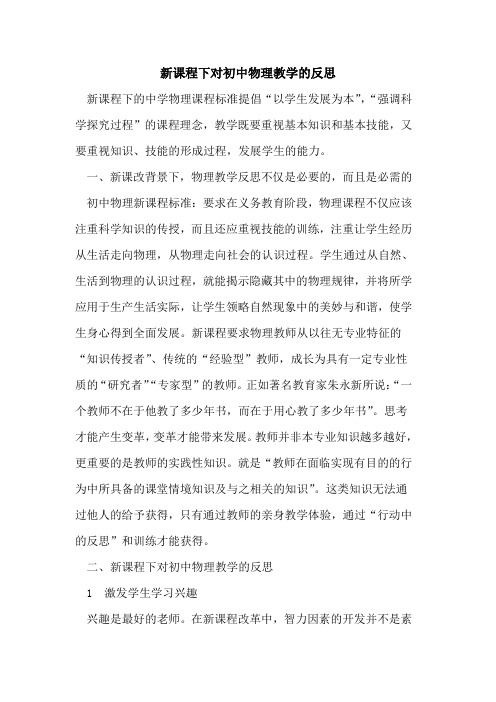 新课程下对初中物理教学的反思

新课程下的中学物理课程标准提倡“以学生发展为本”，“强调科学探究过程”的课程理念，教学既要重视基本知识和基本技能，又要重视知识、技能的形成过程，发展学生的能力。

一、新课改背景下，物理教学反思不仅是必要的，而且是必需的

初中物理新课程标准：要求在义务教育阶段，物理课程不仅应该注重科学知识的传授，而且还应重视技能的训练，注重让学生经历从生活走向物理，从物理走向社会的认识过程。学生通过从自然、生活到物理的认识过程，就能揭示隐藏其中的物理规律，并将所学应用于生产生活实际，让学生领略自然现象中的美妙与和谐，使学生身心得到全面发展。新课程要求物理教师从以往无专业特征的“知识传授者”、传统的“经验型”教师，成长为具有一定专业性质的“研究者”“专家型”的教师。正如著名教育家朱永新所说：“一个教师不在于他教了多少年书，而在于用心教了多少年书”。思考才能产生变革，变革才能带来发展。教师并非本专业知识越多越好，更重要的是教师的实践性知识。就是“教师在面临实现有目的的行为中所具备的课堂情境知识及与之相关的知识”。这类知识无法通过他人的给予获得，只有通过教师的亲身教学体验，通过“行动中的反思”和训练才能获得。

二、新课程下对初中物理教学的反思

1　激发学生学习兴趣

兴趣是最好的老师。在新课程改革中，智力因素的开发并不是素